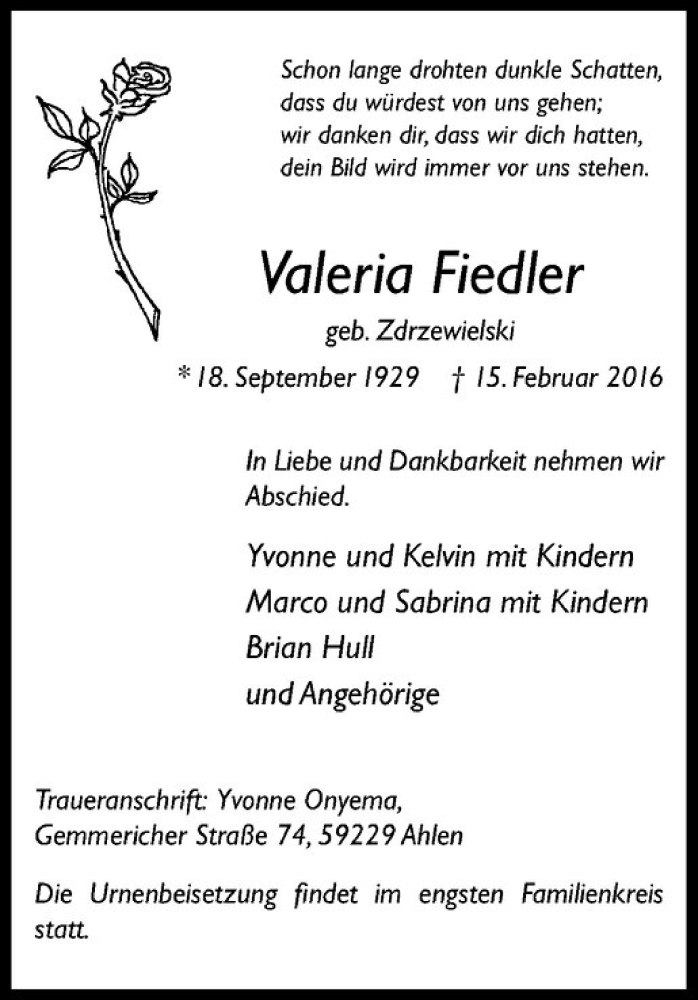 Schon lange drohten dunkle Schatten,
dass du würdest von uns gehen;
wir danken dir, dass wir dich hatten,
dein Bild wird immer vor uns stehen.

Valeria Fiedler

geb. Zdrzewielski

* 18. September 1929 † 15. Februar 2016

In Liebe und Dankbarkeit nehmen wir Abschied.

Yvonne und Kelvin mit Kindern
Marco und Sabrina mit Kindern
Brian Hull
und Angehörige

Traueranschrift: Yvonne Onyema,
Gemmericher Straße 74, 59229 Ahlen

Die Urnenbeisetzung findet im engsten Familienkreis statt.